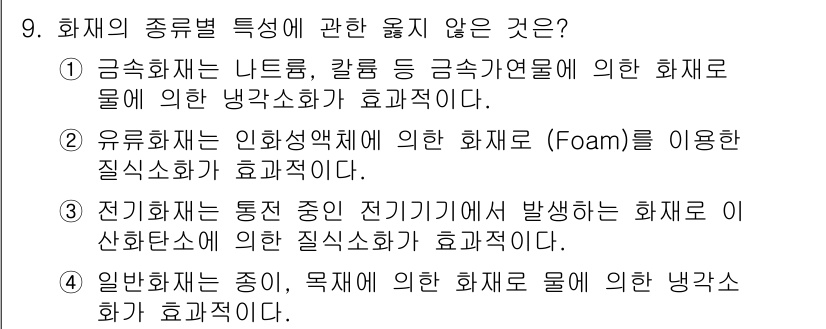 9. 화재의 종류별 특성에 관한 옳지 않은 것은?

① 금속화재는 나트륨, 칼륨 등 금속가연물에 의한 화재로 물에 의한 냉각소화가 효과적이다.

② 유류화재는 인화성액체에 의한 화재로 (Foam)를 이용한 질식소화가 효과적이다.

③ 전기화재는 통전 중인 전기기기에서 발생하는 화재로 이산화탄소에 의한 질식소화가 효과적이다.

④ 일반화재는 종이, 목재에 의한 화재로 물에 의한 냉각소화가 효과적이다.